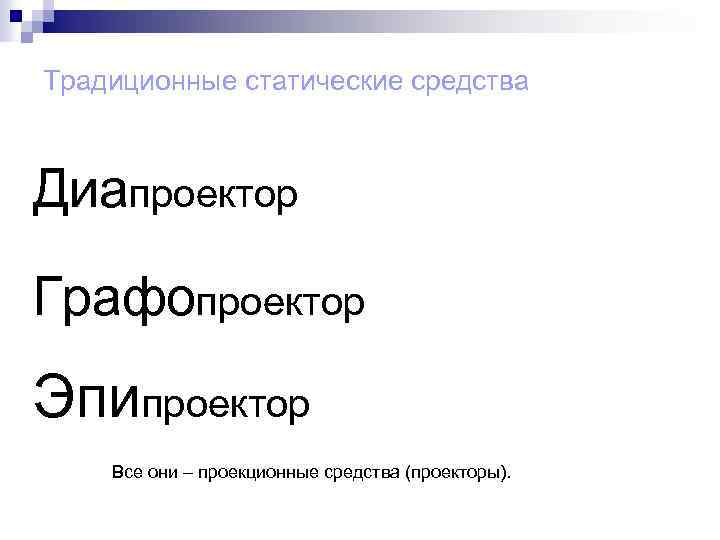 Традиционные статические средства

Диапроектор

Графопроектор

Эпипроектор

Все они – проекционные средства (проекторы).